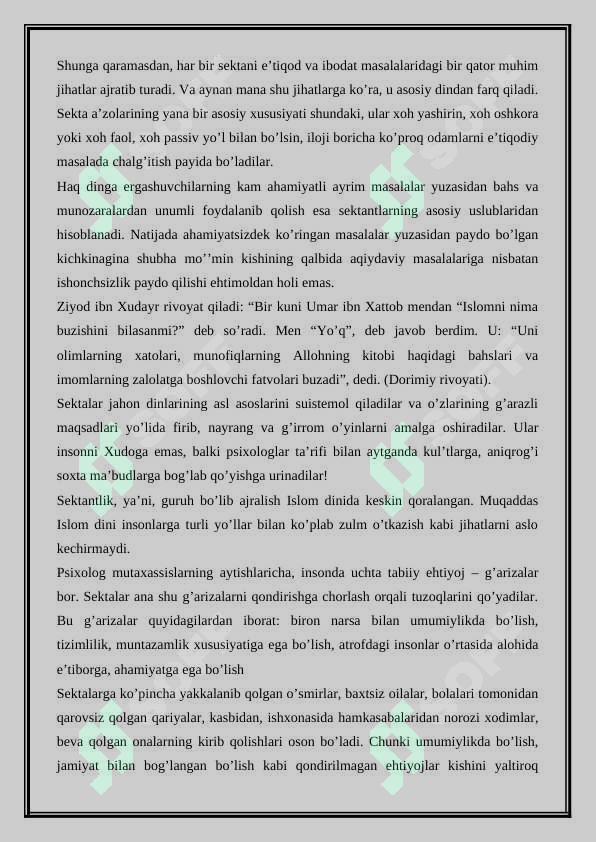 Shunga qaramasdan, har bir sektani e'tiqod va ibodat masalalaridagi bir qator muhim jihatlar ajratib turadi. Va aynan mana shu jihatlarga ko'ra, u asosiy dindan farq qiladi. Sekta a'zolarining yana bir asosiy xususiyati shundaki, ular xoh yashirin, xoh oshkora yoki xoh faol, xoh passiv yo'l bilan bo'lsin, iloji boricha ko'proq odamlarni e'tiqodiy masalada chalg'itish payida bo'ladilar.

Haq dinga ergashuvchilarning kam ahamiyatli ayrim masalalar yuzasidan bahs va munozaralardan unumli foydalanib qolish esa sektantlarning asosiy uslublaridan hisoblanadi. Natijada ahamiyatsizdek ko'ringan masalalar yuzasidan paydo bo'lgan kichkinagina shubha mo''min kishining qalbida aqiydaviy masalalariga nisbatan ishonchsizlik paydo qilishi ehtimoldan holi emas.

Ziyod ibn Xudayr rivoyat qiladi: "Bir kuni Umar ibn Xattob mendan "Islomni nima buzishini bilasanmi?" deb so'radi. Men "Yo'q", deb javob berdim. U: "Uni olimlarning xatolari, munofiqlarning Allohning kitobi haqidagi bahslari va imomlarning zalolatga boshlovchi fatvolari buzadi", dedi. (Dorimiy rivoyati).

Sektalar jahon dinlarining asl asoslarini suistemol qiladilar va o'zlarining g'arazli maqsadlari yo'lida firib, nayrang va g'irrom o'yinlarni amalga oshiradilar. Ular insonni Xudoga emas, balki psixologlar ta'rifi bilan aytganda kul'tlarga, aniqrog'i soxta ma'budlarga bog'lab qo'yishga urinadilar!

Sektantlik, ya'ni, guruh bo'lib ajralish Islom dinida keskin qoralangan. Muqaddas Islom dini insonlarga turli yo'llar bilan ko'plab zulm o'tkazish kabi jihatlarni aslo kechirmaydi.

Psixolog mutaxassislarning aytishlaricha, insonda uchta tabiiy ehtiyoj – g'arizalar bor. Sektalar ana shu g'arizalarni qondirishga chorlash orqali tuzoqlarini qo'yadilar. Bu g'arizalar quyidagilardan iborat: biron narsa bilan umumiylikda bo'lish, tizimlilik, muntazamlik xususiyatiga ega bo'lish, atrofdagi insonlar o'rtasida alohida e'tiborga, ahamiyatga ega bo'lish

Sektalarga ko'pincha yakkalanib qolgan o'smirlar, baxtsiz oilalar, bolalari tomonidan qarovsiz qolgan qariyalar, kasbidan, ishxonasida hamkasabalaridan norozi xodimlar, beva qolgan onalarning kirib qolishlari oson bo'ladi. Chunki umumiylikda bo'lish, jamiyat bilan bog'langan bo'lish kabi qondirilmagan ehtiyojlar kishini yaltiroq